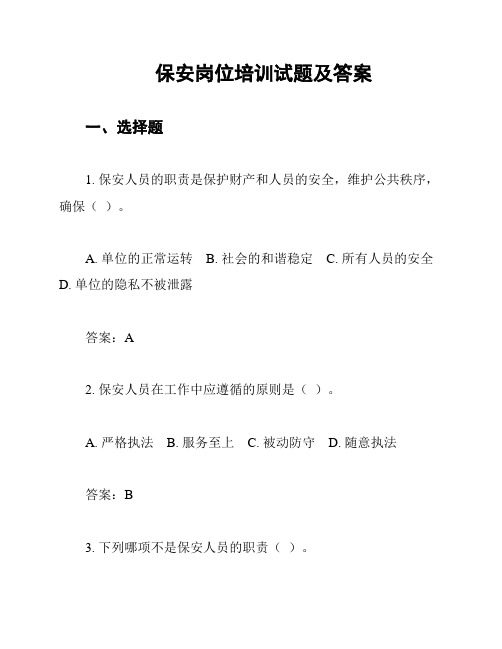 保安岗位培训试题及答案

一、选择题

1. 保安人员的职责是保护财产和人员的安全，维护公共秩序，确保（ ）。

A. 单位的正常运转　B. 社会的和谐稳定　C. 所有人员的安全　D. 单位的隐私不被泄露

答案：A

2. 保安人员在工作中应遵循的原则是（ ）。

A. 严格执法　B. 服务至上　C. 被动防守　D. 随意执法

答案：B

3. 下列哪项不是保安人员的职责（ ）。